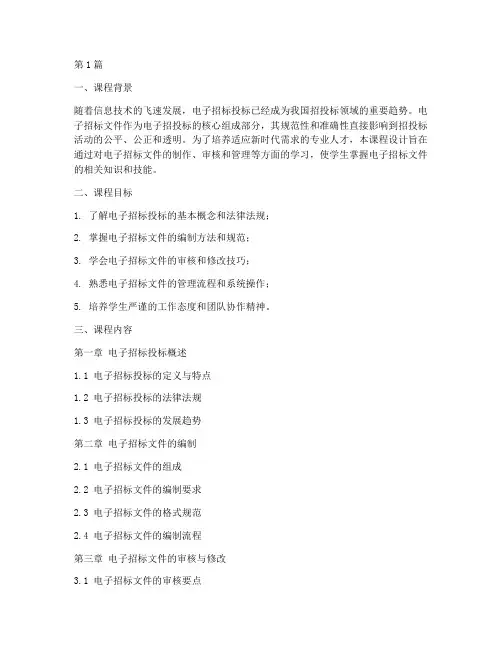 第1篇

一、课程背景

随着信息技术的飞速发展，电子招标投标已经成为我国招投标领域的重要趋势。电子招标文件作为电子招投标的核心组成部分，其规范性和准确性直接影响到招投标活动的公平、公正和透明。为了培养适应新时代需求的专业人才，本课程设计旨在通过对电子招标文件的制作、审核和管理等方面的学习，使学生掌握电子招标文件的相关知识和技能。

二、课程目标

1. 了解电子招标投标的基本概念和法律法规；

2. 掌握电子招标文件的编制方法和规范；

3. 学会电子招标文件的审核和修改技巧；

4. 熟悉电子招标文件的管理流程和系统操作；

5. 培养学生严谨的工作态度和团队协作精神。

三、课程内容

第一章 电子招标投标概述

1.1 电子招标投标的定义与特点

1.2 电子招标投标的法律法规

1.3 电子招标投标的发展趋势

第二章 电子招标文件的编制

2.1 电子招标文件的组成

2.2 电子招标文件的编制要求

2.3 电子招标文件的格式规范

2.4 电子招标文件的编制流程

第三章 电子招标文件的审核与修改

3.1 电子招标文件的审核要点